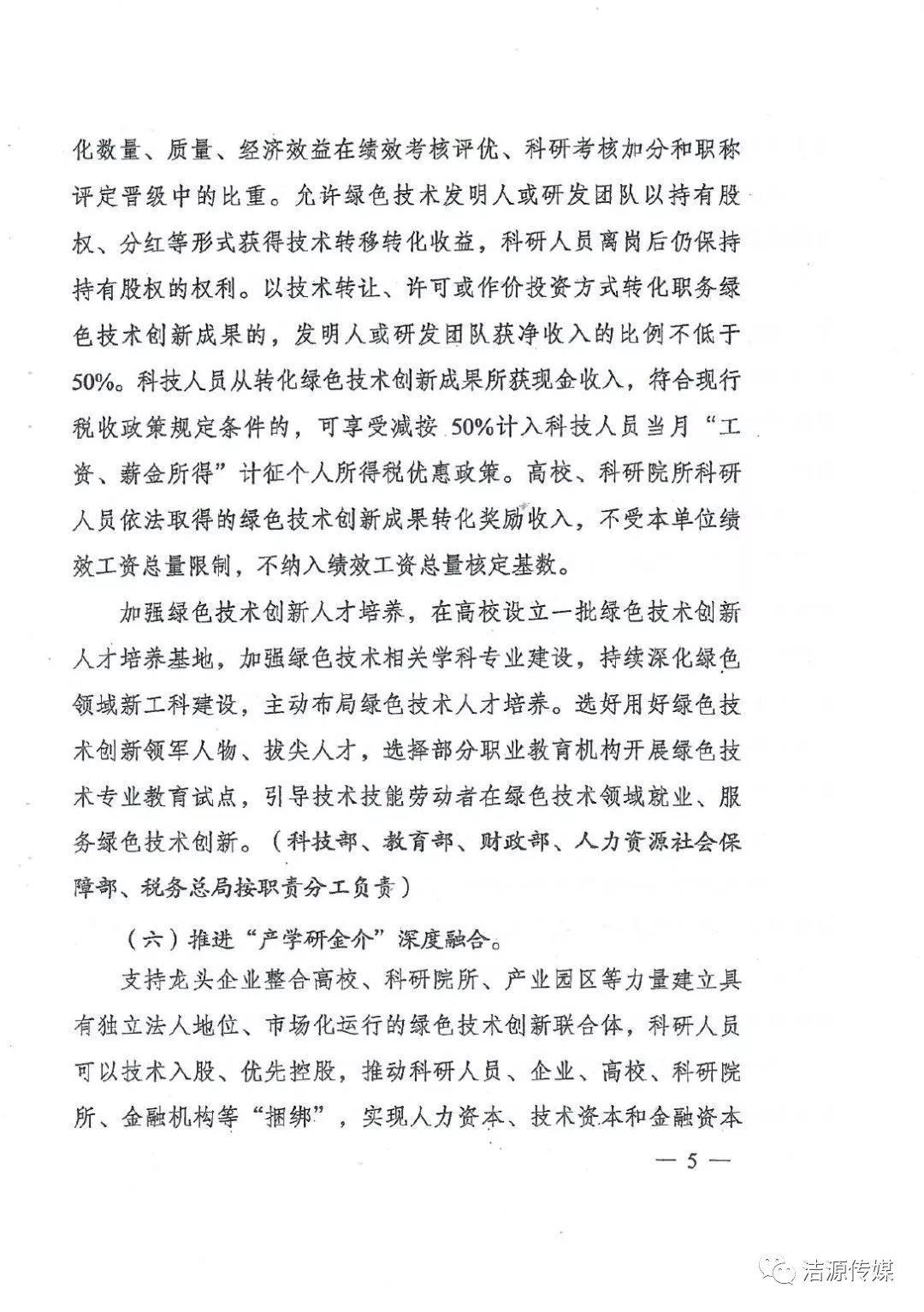 化数量、质量、经济效益在绩效考核评优、科研考核加分和职称评定晋级中的比重。允许绿色技术发明人或研发团队以持有股权、分红等形式获得技术转移转化收益，科研人员离岗后仍保持持有股权的权利。以技术转让、许可或作价投资方式转化职务绿色技术创新成果的，发明人或研发团队获净收入的比例不低于50%。科技人员从转化绿色技术创新成果所获现金收入，符合现行税收政策规定条件的，可享受减按 50%计入科技人员当月“工资、薪金所得”计征个人所得税优惠政策。高校、科研院所科研人员依法取得的绿色技术创新成果转化奖励收入，不受本单位绩效工资总量限制，不纳入绩效工资总量核定基数。

加强绿色技术创新人才培养，在高校设立一批绿色技术创新人才培养基地，加强绿色技术相关学科专业建设，持续深化绿色领域新工科建设，主动布局绿色技术人才培养。选好用好绿色技术创新领军人物、拔尖人才，选择部分职业教育机构开展绿色技术专业教育试点，引导技术技能劳动者在绿色技术领域就业、服务绿色技术创新。（科技部、教育部、财政部、人力资源社会保障部、税务总局按职责分工负责）

（六）推进“产学研金介”深度融合。

支持龙头企业整合高校、科研院所、产业园区等力量建立具有独立法人地位、市场化运行的绿色技术创新联合体，科研人员可以技术入股、优先控股，推动科研人员、企业、高校、科研院所、金融机构等“捆绑”，实现人力资本、技术资本和金融资本

— 5 —

洁源传媒